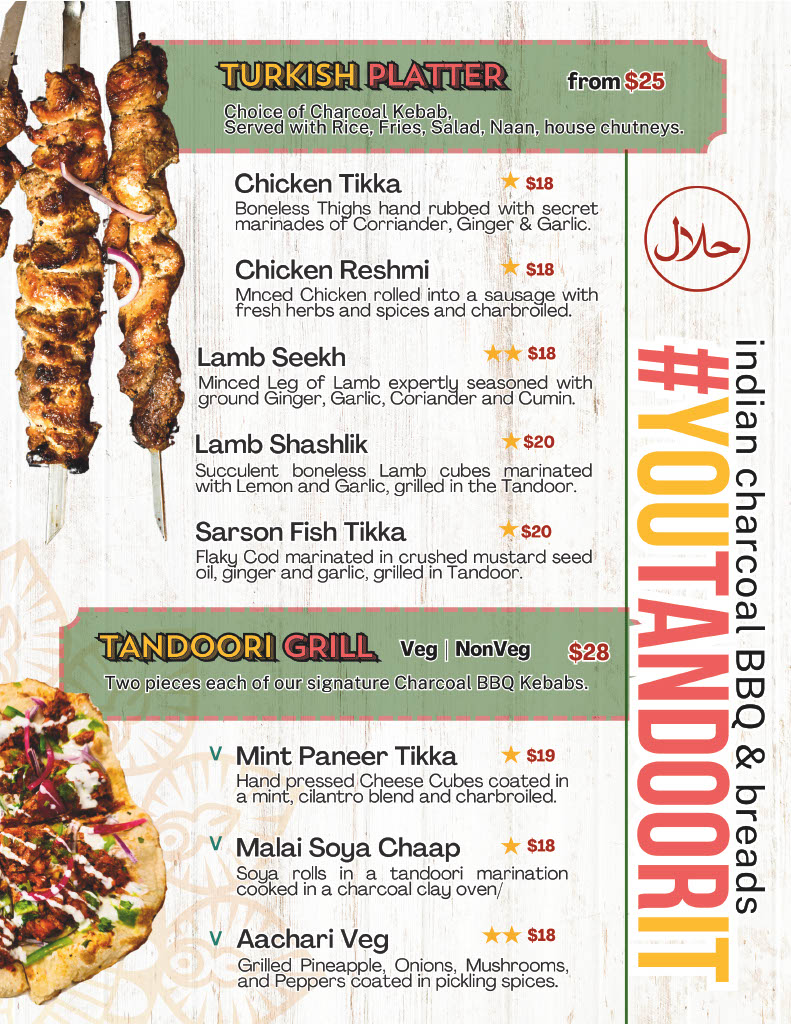 TURKISH PLATTER from $25

Choice of Charcoal Kebab, Served with Rice, Fries, Salad, Naan, house chutneys.

Chicken Tikka ★ $18
Boneless Thighs hand rubbed with secret marinades of Corriander, Ginger & Garlic.

Chicken Reshmi ★ $18
Mnced Chicken rolled into a sausage with fresh herbs and spices and charbroiled.

Lamb Seekh ★★ $18
Minced Leg of Lamb expertly seasoned with ground Ginger, Garlic, Coriander and Cumin.

Lamb Shashlik ★ $20
Succulent boneless Lamb cubes marinated with Lemon and Garlic, grilled in the Tandoor.

Sarson Fish Tikka ★ $20
Flaky Cod marinated in crushed mustard seed oil, ginger and garlic, grilled in Tandoor.

TANDOORI GRILL Veg | NonVeg $28

Two pieces each of our signature Charcoal BBQ Kebabs.

V Mint Paneer Tikka ★ $19
Hand pressed Cheese Cubes coated in a mint, cilantro blend and charbroiled.

V Malai Soya Chaap ★ $18
Soya rolls in a tandoori marination cooked in a charcoal clay oven/

V Aachari Veg ★★ $18
Grilled Pineapple, Onions, Mushrooms, and Peppers coated in pickling spices.

حلال

#YOUTANDOORIT
indian charcoal BBQ & breads